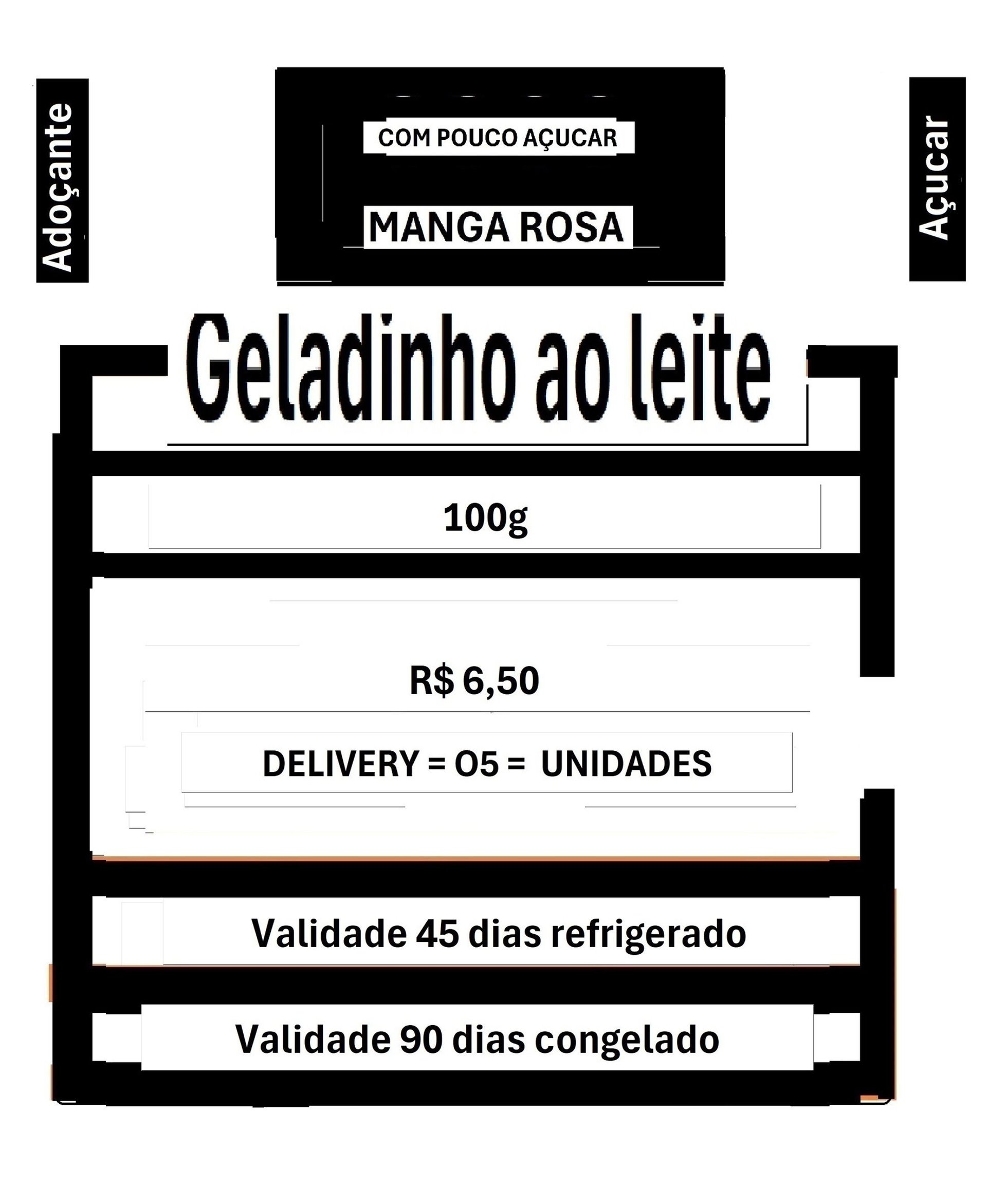 Adoçante

COM POUCO AÇUCAR

MANGA ROSA

Açucar

Geladinho ao leite

100g

R$ 6,50

DELIVERY = O5 = UNIDADES

Validade 45 dias refrigerado

Validade 90 dias congelado